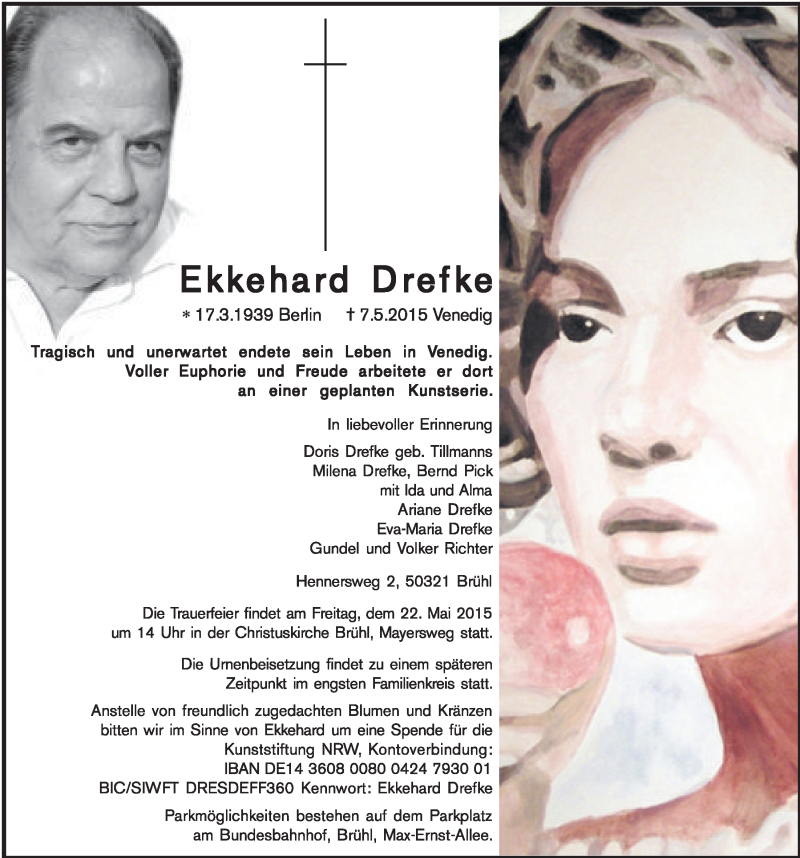 Ekkehard Drefke

* 17.3.1939 Berlin † 7.5.2015 Venedig

Tragisch und unerwartet endete sein Leben in Venedig. Voller Euphorie und Freude arbeitete er dort an einer geplanten Kunstserie.

In liebevoller Erinnerung

Doris Drefke geb. Tillmanns
Milena Drefke, Bernd Pick
mit Ida und Alma
Ariane Drefke
Eva-Maria Drefke
Gundel und Volker Richter

Hennersweg 2, 50321 Brühl

Die Trauerfeier findet am Freitag, dem 22. Mai 2015 um 14 Uhr in der Christuskirche Brühl, Mayersweg statt.

Die Urnenbeisetzung findet zu einem späteren Zeitpunkt im engsten Familienkreis statt.

Anstelle von freundlich zugedachten Blumen und Kränzen bitten wir im Sinne von Ekkehard um eine Spende für die Kunststiftung NRW, Kontoverbindung:
IBAN DE14 3608 0080 0424 7930 01
BIC/SIWFT DRESDEFF360 Kennwort: Ekkehard Drefke

Parkmöglichkeiten bestehen auf dem Parkplatz am Bundesbahnhof, Brühl, Max-Ernst-Allee.